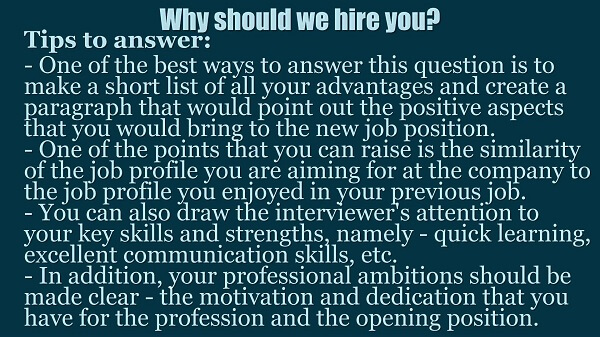 Why should we hire you?

Tips to answer:

- One of the best ways to answer this question is to make a short list of all your advantages and create a paragraph that would point out the positive aspects that you would bring to the new job position.
- One of the points that you can raise is the similarity of the job profile you are aiming for at the company to the job profile you enjoyed in your previous job.
- You can also draw the interviewer's attention to your key skills and strengths, namely - quick learning, excellent communication skills, etc.
- In addition, your professional ambitions should be made clear - the motivation and dedication that you have for the profession and the opening position.